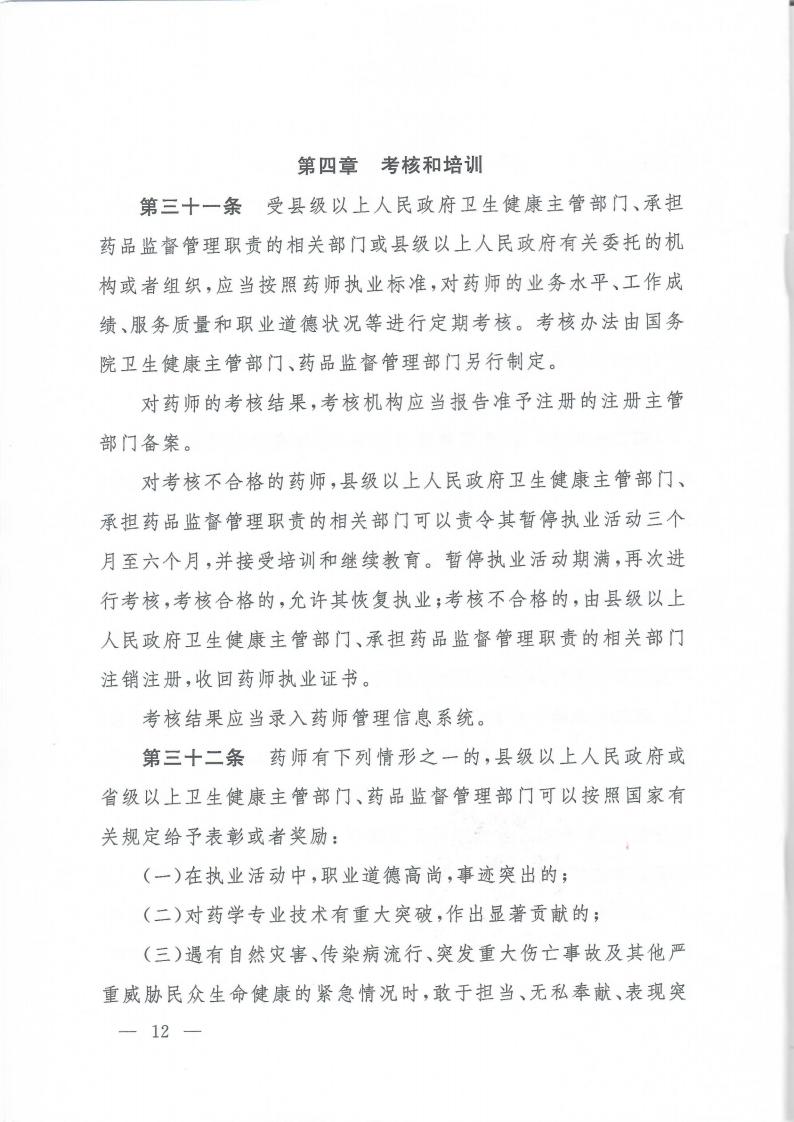 第四章　考核和培训

第三十一条　受县级以上人民政府卫生健康主管部门、承担药品监督管理职责的相关部门或县级以上人民政府有关委托的机构或者组织，应当按照药师执业标准，对药师的业务水平、工作成绩、服务质量和职业道德状况等进行定期考核。考核办法由国务院卫生健康主管部门、药品监督管理部门另行制定。

对药师的考核结果，考核机构应当报告准予注册的注册主管部门备案。

对考核不合格的药师，县级以上人民政府卫生健康主管部门、承担药品监督管理职责的相关部门可以责令其暂停执业活动三个月至六个月，并接受培训和继续教育。暂停执业活动期满，再次进行考核，考核合格的，允许其恢复执业；考核不合格的，由县级以上人民政府卫生健康主管部门、承担药品监督管理职责的相关部门注销注册，收回药师执业证书。

考核结果应当录入药师管理信息系统。

第三十二条　药师有下列情形之一的，县级以上人民政府或省级以上卫生健康主管部门、药品监督管理部门可以按照国家有关规定给予表彰或者奖励：

（一）在执业活动中，职业道德高尚，事迹突出的；

（二）对药学专业技术有重大突破，作出显著贡献的；

（三）遇有自然灾害、传染病流行、突发重大伤亡事故及其他严重威胁民众生命健康的紧急情况时，敢于担当、无私奉献、表现突

— 12 —